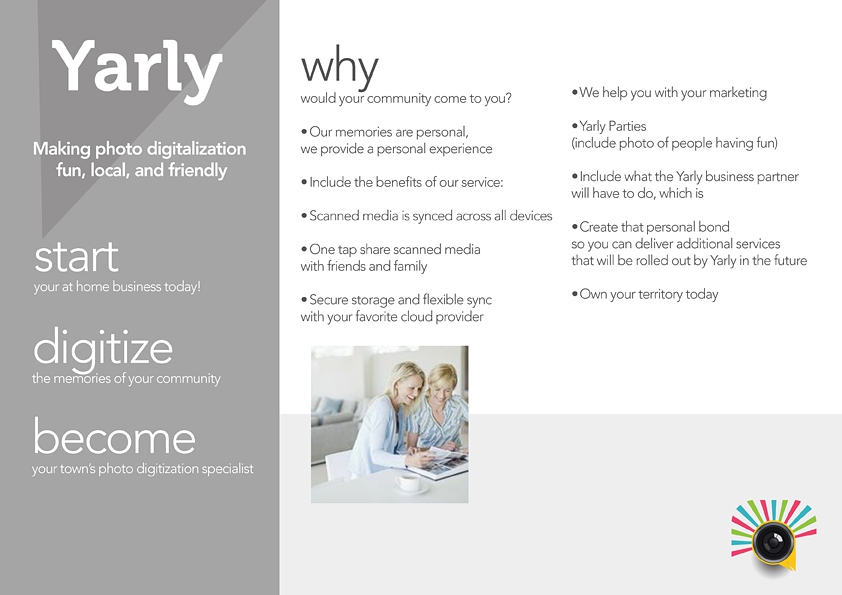 Yarly

Making photo digitalization fun, local, and friendly

start
your at home business today!

digitize
the memories of your community

become
your town's photo digitization specialist

why
would your community come to you?

• Our memories are personal, we provide a personal experience

• Include the benefits of our service:

• Scanned media is synced across all devices

• One tap share scanned media with friends and family

• Secure storage and flexible sync with your favorite cloud provider

• We help you with your marketing

• Yarly Parties
(include photo of people having fun)

• Include what the Yarly business partner will have to do, which is

• Create that personal bond so you can deliver additional services that will be rolled out by Yarly in the future

• Own your territory today